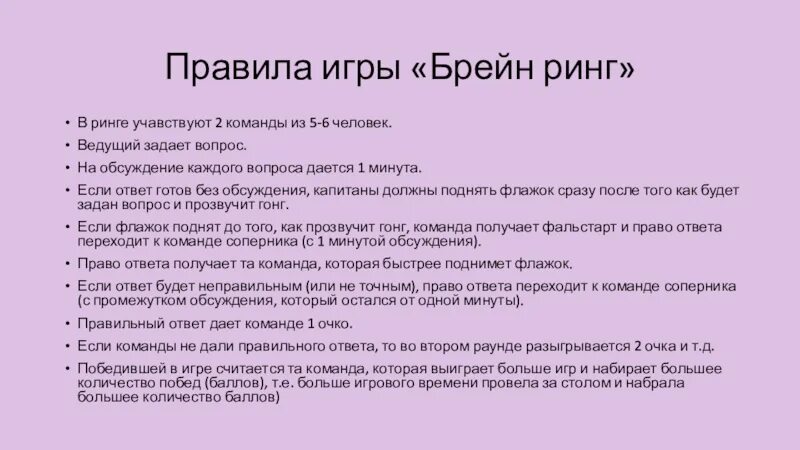 Правила игры «Брейн ринг»

• В ринге учавствуют 2 команды из 5-6 человек.
• Ведущий задает вопрос.
• На обсуждение каждого вопроса дается 1 минута.
• Если ответ готов без обсуждения, капитаны должны поднять флажок сразу после того как будет задан вопрос и прозвучит гонг.
• Если флажок поднят до того, как прозвучит гонг, команда получает фальстарт и право ответа переходит к команде соперника (с 1 минутой обсуждения).
• Право ответа получает та команда, которая быстрее поднимет флажок.
• Если ответ будет неправильным (или не точным), право ответа переходит к команде соперника (с промежутком обсуждения, который остался от одной минуты).
• Правильный ответ дает команде 1 очко.
• Если команды не дали правильного ответа, то во втором раунде разыгрывается 2 очка и т.д.
• Победившей в игре считается та команда, которая выиграет больше игр и набирает большее количество побед (баллов), т.е. больше игрового времени провела за столом и набрала большее количество баллов)